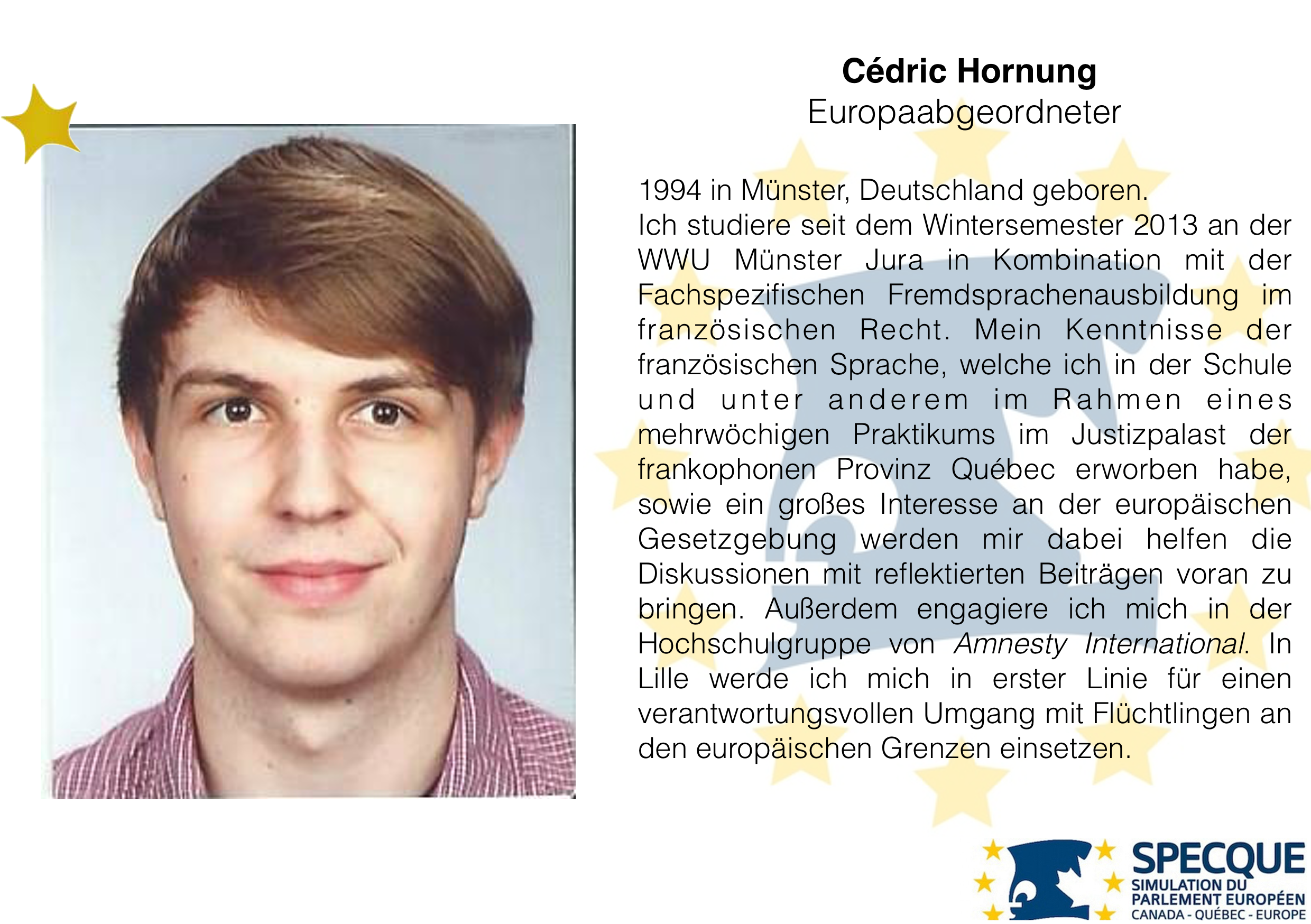 Cédric Hornung
Europaabgeordneter

1994 in Münster, Deutschland geboren.
Ich studiere seit dem Wintersemester 2013 an der WWU Münster Jura in Kombination mit der Fachspezifischen Fremdsprachenausbildung im französischen Recht. Mein Kenntnisse der französischen Sprache, welche ich in der Schule und unter anderem im Rahmen eines mehrwöchigen Praktikums im Justizpalast der frankophonen Provinz Québec erworben habe, sowie ein großes Interesse an der europäischen Gesetzgebung werden mir dabei helfen die Diskussionen mit reflektierten Beiträgen voran zu bringen. Außerdem engagiere ich mich in der Hochschulgruppe von Amnesty International. In Lille werde ich mich in erster Linie für einen verantwortungsvollen Umgang mit Flüchtlingen an den europäischen Grenzen einsetzen.

SPECQUE
SIMULATION DU
PARLEMENT EUROPÉEN
CANADA - QUÉBEC - EUROPE